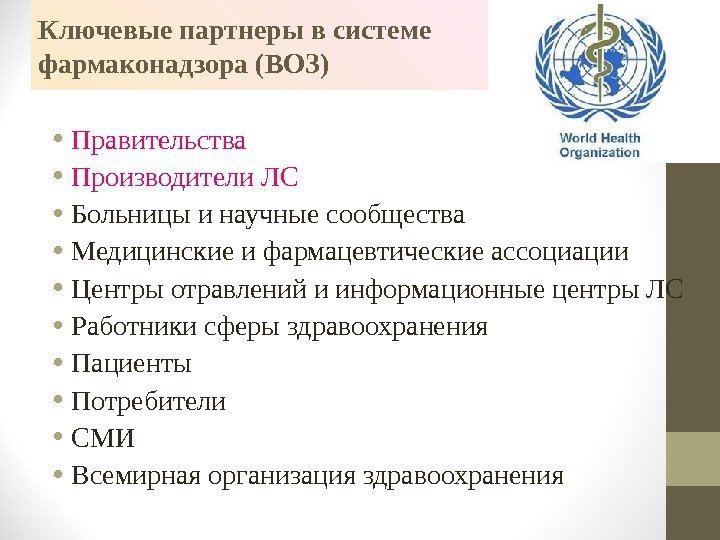 Ключевые партнеры в системе фармаконадзора (ВОЗ)

World Health Organization

• Правительства
• Производители ЛС
• Больницы и научные сообщества
• Медицинские и фармацевтические ассоциации
• Центры отравлений и информационные центры ЛС
• Работники сферы здравоохранения
• Пациенты
• Потребители
• СМИ
• Всемирная организация здравоохранения